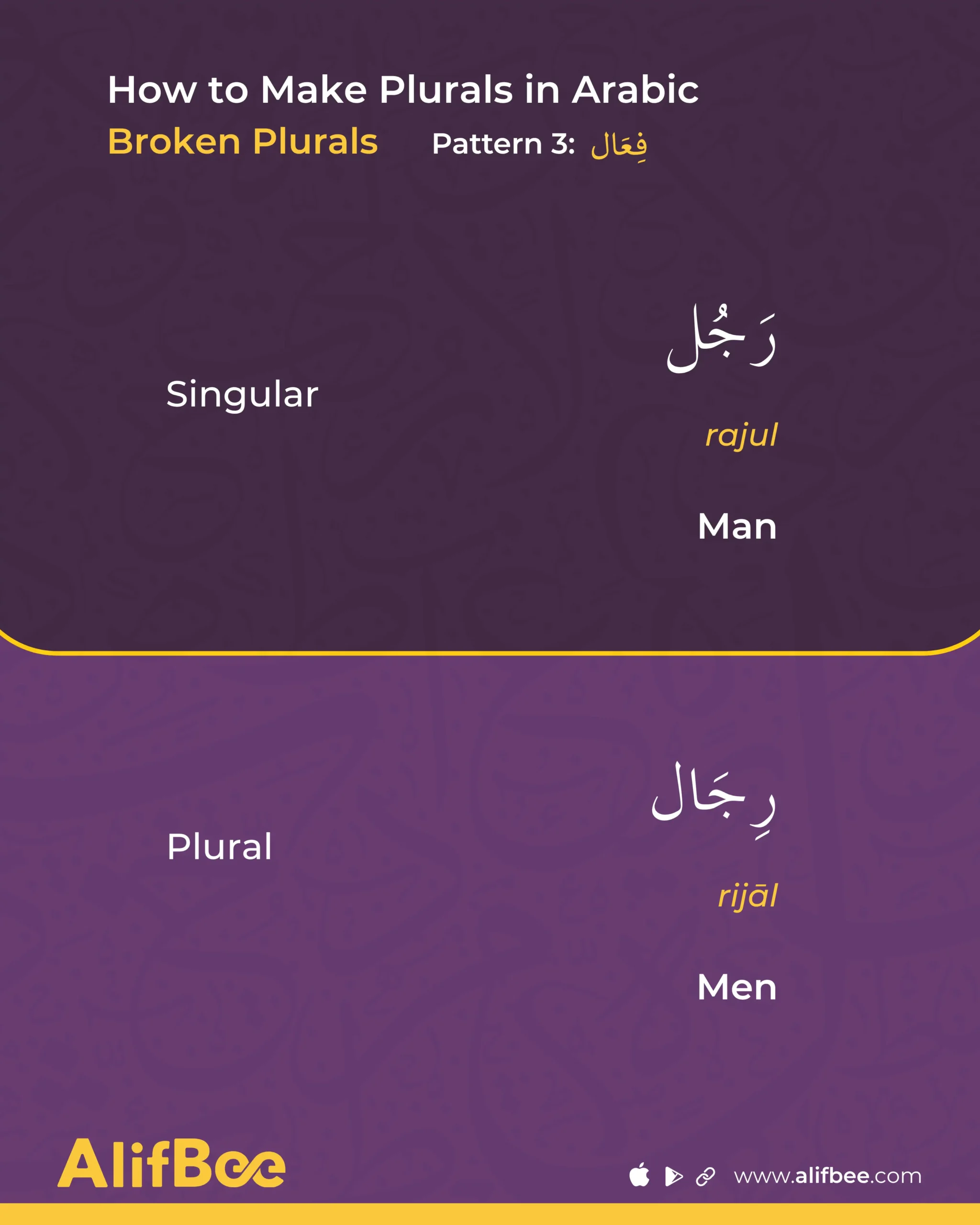 How to Make Plurals in Arabic

Broken Plurals Pattern 3: فِعَال

Singular

رَجُل

rajul

Man

Plural

رِجَال

rijāl

Men

AlifBee

www.alifbee.com